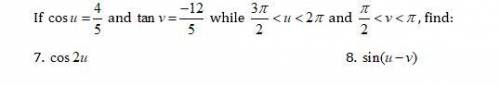 If $\cos u = \frac{4}{5}$ and $\tan v = \frac{-12}{5}$ while $\frac{3\pi}{2} < u < 2\pi$ and $\frac{\pi}{2} < v < \pi$, find:

7. $\cos 2u$

8. $\sin(u - v)$